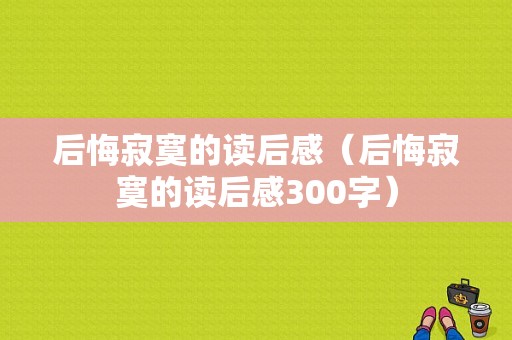 后悔寂寞的读后感（后悔寂寞的读后感300字）